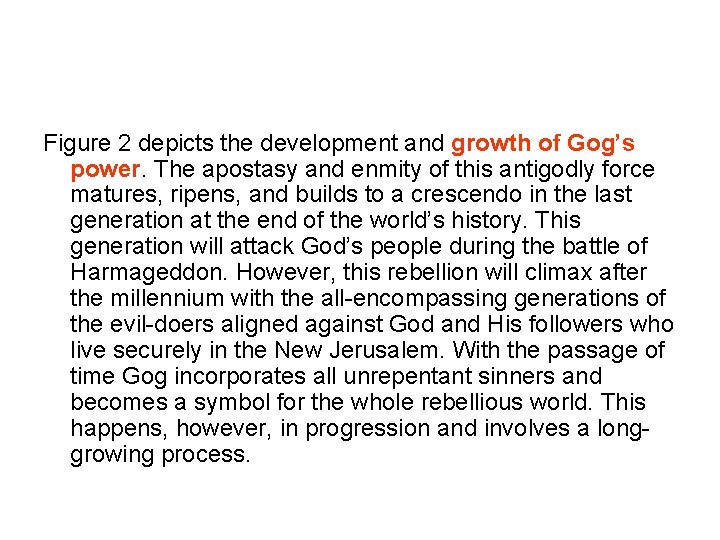 Figure 2 depicts the development and growth of Gog's power. The apostasy and enmity of this antigodly force matures, ripens, and builds to a crescendo in the last generation at the end of the world's history. This generation will attack God's people during the battle of Harmageddon. However, this rebellion will climax after the millennium with the all-encompassing generations of the evil-doers aligned against God and His followers who live securely in the New Jerusalem. With the passage of time Gog incorporates all unrepentant sinners and becomes a symbol for the whole rebellious world. This happens, however, in progression and involves a long-growing process.